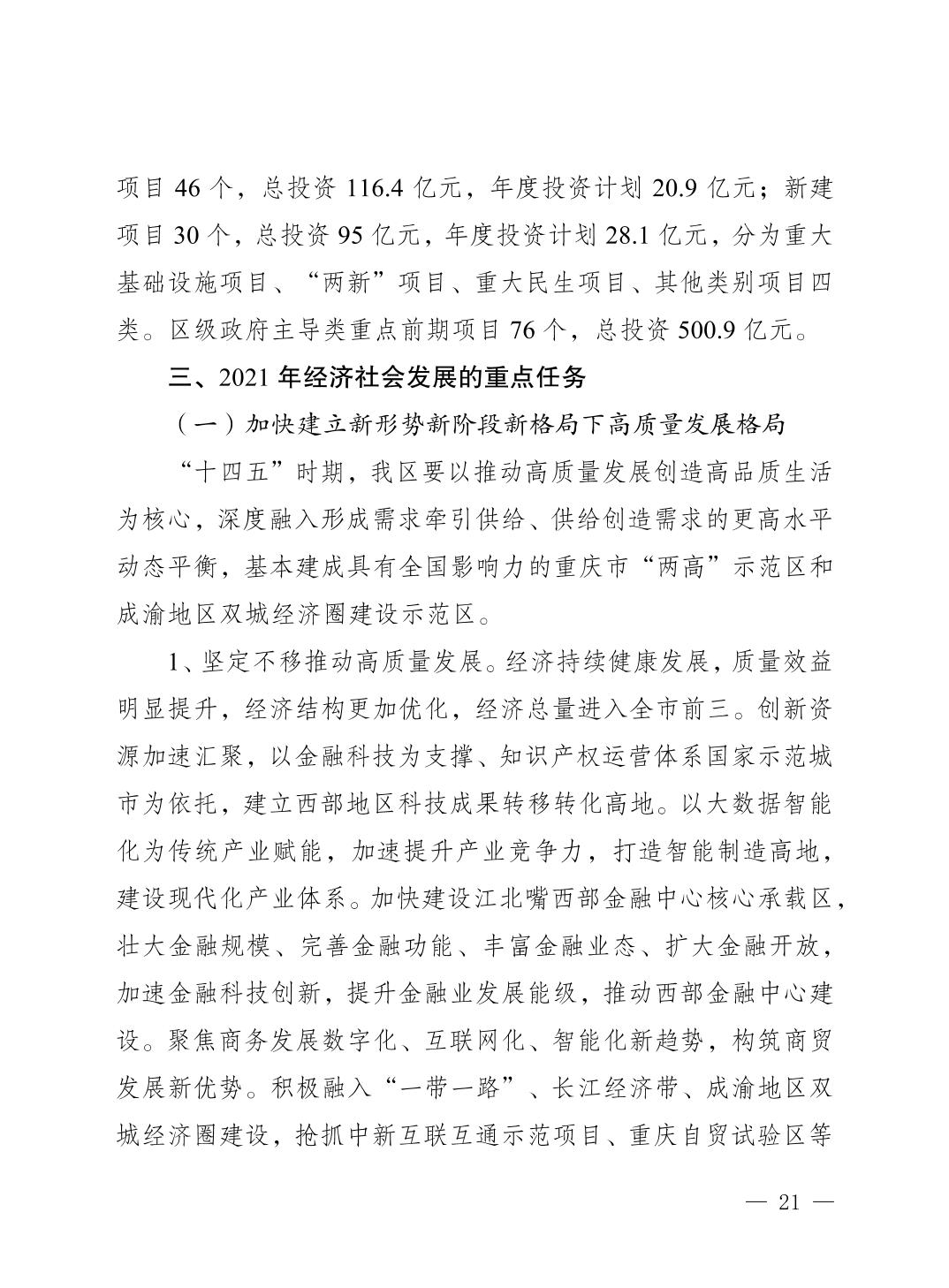 项目 46 个，总投资 116.4 亿元，年度投资计划 20.9 亿元；新建项目 30 个，总投资 95 亿元，年度投资计划 28.1 亿元，分为重大基础设施项目、“两新”项目、重大民生项目、其他类别项目四类。区级政府主导类重点前期项目 76 个，总投资 500.9 亿元。

三、2021 年经济社会发展的重点任务

（一）加快建立新形势新阶段新格局下高质量发展格局

“十四五”时期，我区要以推动高质量发展创造高品质生活为核心，深度融入形成需求牵引供给、供给创造需求的更高水平动态平衡，基本建成具有全国影响力的重庆市“两高”示范区和成渝地区双城经济圈建设示范区。

1、坚定不移推动高质量发展。经济持续健康发展，质量效益明显提升，经济结构更加优化，经济总量进入全市前三。创新资源加速汇聚，以金融科技为支撑、知识产权运营体系国家示范城市为依托，建立西部地区科技成果转移转化高地。以大数据智能化为传统产业赋能，加速提升产业竞争力，打造智能制造高地，建设现代化产业体系。加快建设江北嘴西部金融中心核心承载区，壮大金融规模、完善金融功能、丰富金融业态、扩大金融开放，加速金融科技创新，提升金融业发展能级，推动西部金融中心建设。聚焦商务发展数字化、互联网化、智能化新趋势，构筑商贸发展新优势。积极融入“一带一路”、长江经济带、成渝地区双城经济圈建设，抢抓中新互联互通示范项目、重庆自贸试验区等

— 21 —